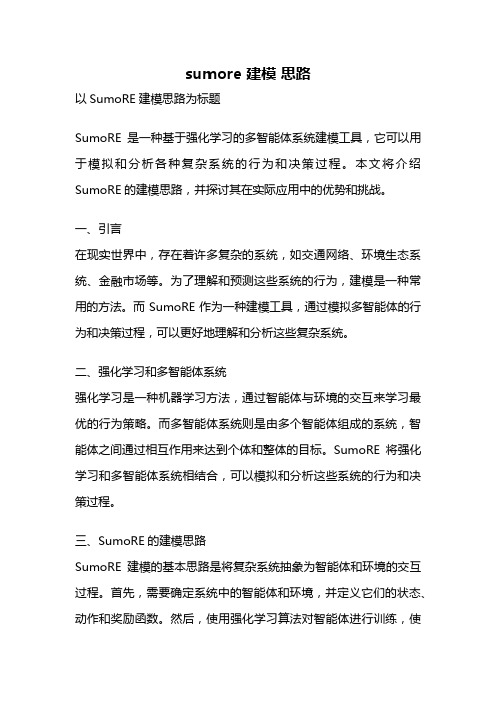 sumore 建模 思路

以 SumoRE 建模思路为标题

SumoRE 是一种基于强化学习的多智能体系统建模工具，它可以用于模拟和分析各种复杂系统的行为和决策过程。本文将介绍 SumoRE 的建模思路，并探讨其在实际应用中的优势和挑战。

一、引言
在现实世界中，存在着许多复杂的系统，如交通网络、环境生态系统、金融市场等。为了理解和预测这些系统的行为，建模是一种常用的方法。而 SumoRE 作为一种建模工具，通过模拟多智能体的行为和决策过程，可以更好地理解和分析这些复杂系统。

二、强化学习和多智能体系统
强化学习是一种机器学习方法，通过智能体与环境的交互来学习最优的行为策略。而多智能体系统则是由多个智能体组成的系统，智能体之间通过相互作用来达到个体和整体的目标。SumoRE 将强化学习和多智能体系统相结合，可以模拟和分析这些系统的行为和决策过程。

三、SumoRE 的建模思路
SumoRE 建模的基本思路是将复杂系统抽象为智能体和环境的交互过程。首先，需要确定系统中的智能体和环境，并定义它们的状态、动作和奖励函数。然后，使用强化学习算法对智能体进行训练，使